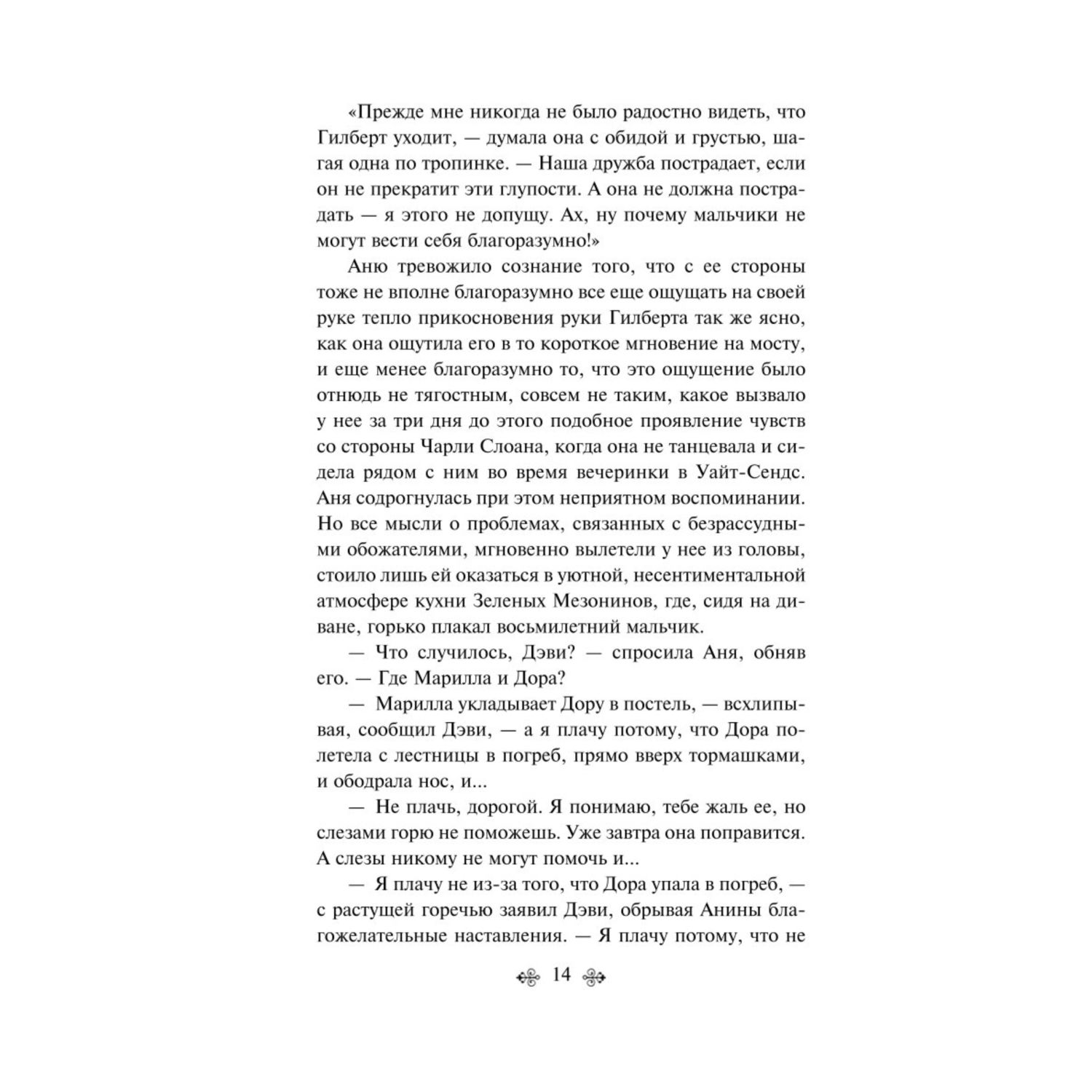 «Прежде мне никогда не было радостно видеть, что Гилберт уходит, — думала она с обидой и грустью, шагая одна по тропинке. — Наша дружба пострадает, если он не прекратит эти глупости. А она не должна пострадать — я этого не допущу. Ах, ну почему мальчики не могут вести себя благоразумно!»

Аню тревожило сознание того, что с ее стороны тоже не вполне благоразумно все еще ощущать на своей руке тепло прикосновения руки Гилберта так же ясно, как она ощутила его в то короткое мгновение на мосту, и еще менее благоразумно то, что это ощущение было отнюдь не тягостным, совсем не таким, какое вызвало у нее за три дня до этого подобное проявление чувств со стороны Чарли Слоана, когда она не танцевала и сидела рядом с ним во время вечеринки в Уайт-Сендс. Аня содрогнулась при этом неприятном воспоминании. Но все мысли о проблемах, связанных с безрассудными обожателями, мгновенно вылетели у нее из головы, стоило лишь ей оказаться в уютной, несентиментальной атмосфере кухни Зеленых Мезонинов, где, сидя на диване, горько плакал восьмилетний мальчик.

— Что случилось, Дэви? — спросила Аня, обняв его. — Где Марилла и Дора?

— Марилла укладывает Дору в постель, — всхлипывая, сообщил Дэви, — а я плачу потому, что Дора полетела с лестницы в погреб, прямо вверх тормашками, и ободрала нос, и...

— Не плачь, дорогой. Я понимаю, тебе жаль ее, но слезами горю не поможешь. Уже завтра она поправится. А слезы никому не могут помочь и...

— Я плачу не из-за того, что Дора упала в погреб, — с растущей горечью заявил Дэви, обрывая Анины благожелательные наставления. — Я плачу потому, что не

14